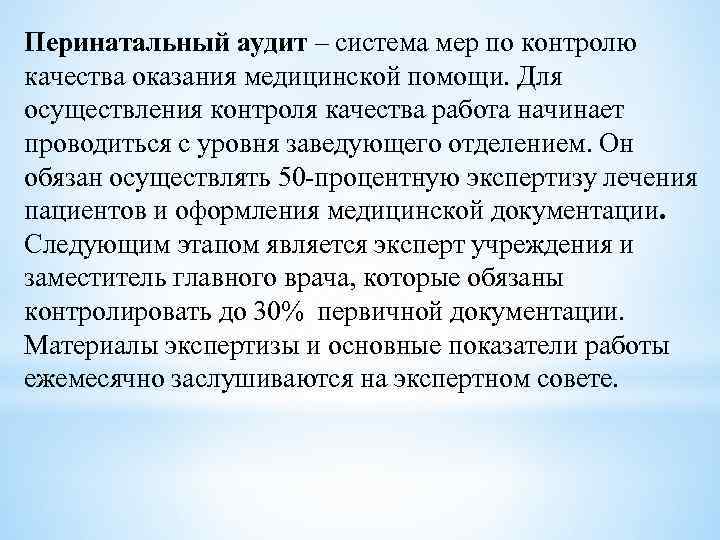 Перинатальный аудит – система мер по контролю качества оказания медицинской помощи. Для осуществления контроля качества работа начинает проводиться с уровня заведующего отделением. Он обязан осуществлять 50-процентную экспертизу лечения пациентов и оформления медицинской документации. Следующим этапом является эксперт учреждения и заместитель главного врача, которые обязаны контролировать до 30% первичной документации. Материалы экспертизы и основные показатели работы ежемесячно заслушиваются на экспертном совете.